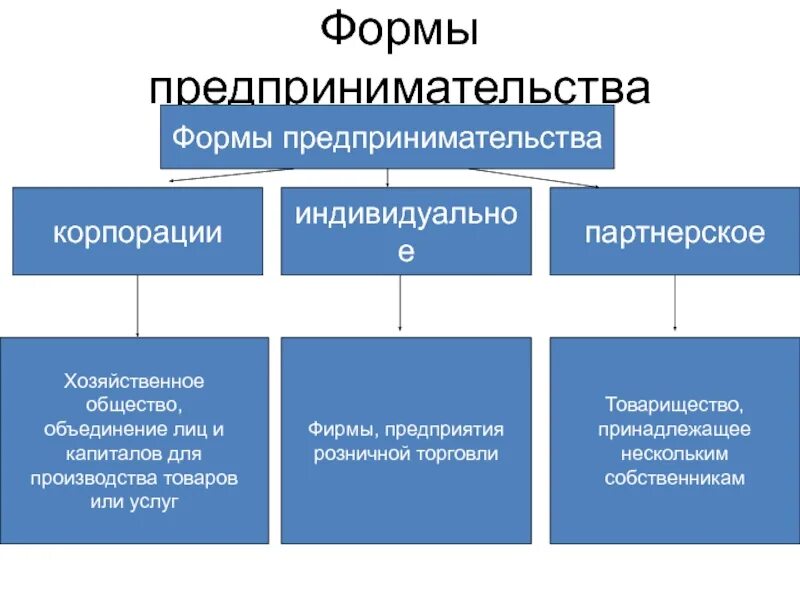 Формы предпринимательства

Формы предпринимательства

корпорации

индивидуальное

партнерское

Хозяйственное общество, объединение лиц и капиталов для производства товаров или услуг

Фирмы, предприятия розничной торговли

Товарищество, принадлежащее нескольким собственникам